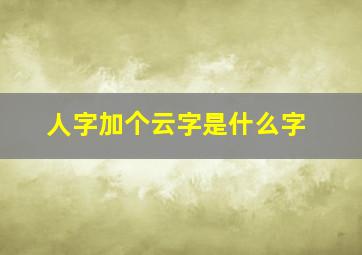 人字加个云字是什么字